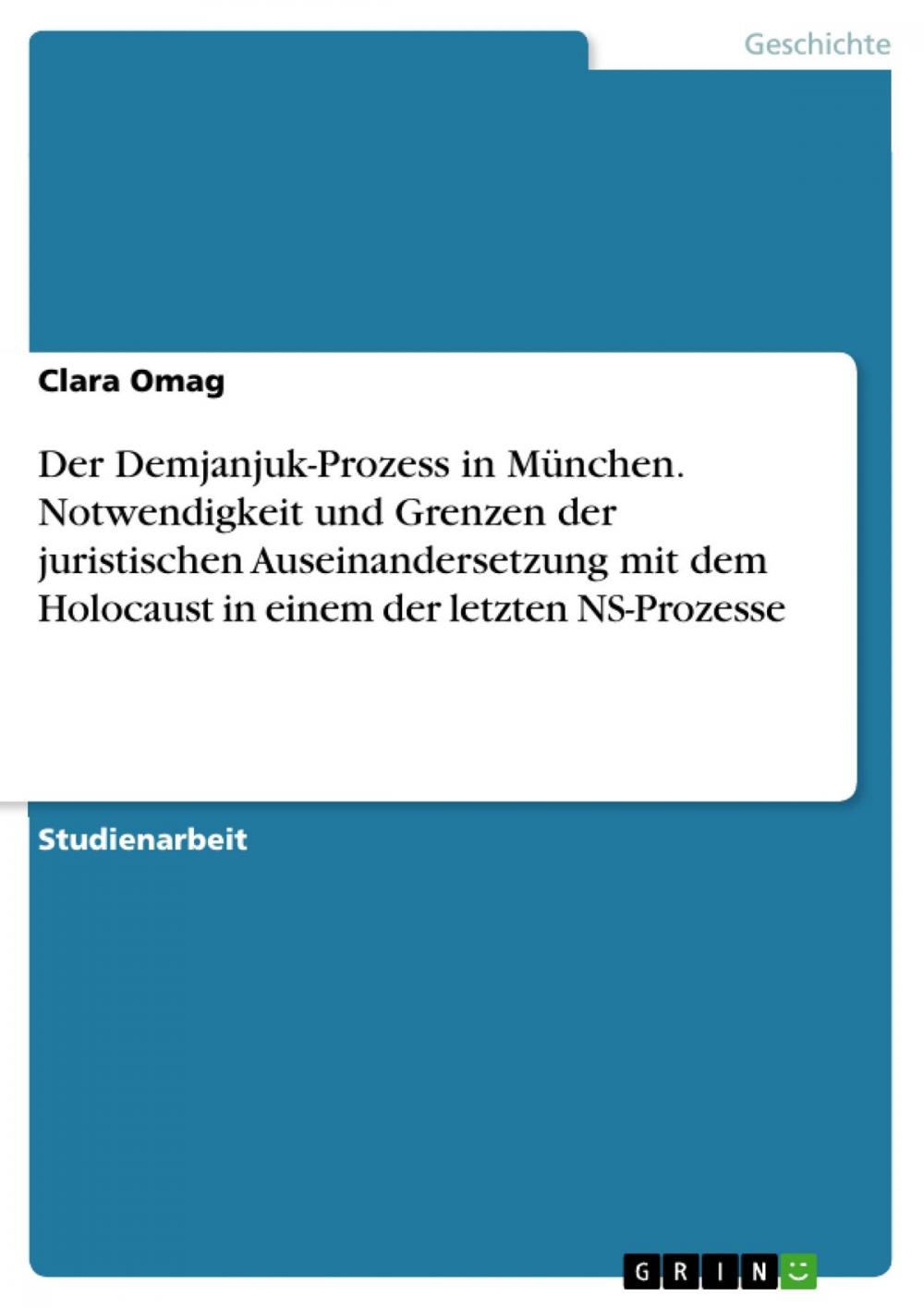 Geschichte

Clara Omag

Der Demjanjuk-Prozess in München. Notwendigkeit und Grenzen der juristischen Auseinandersetzung mit dem Holocaust in einem der letzten NS-Prozesse

Studienarbeit

GRIN